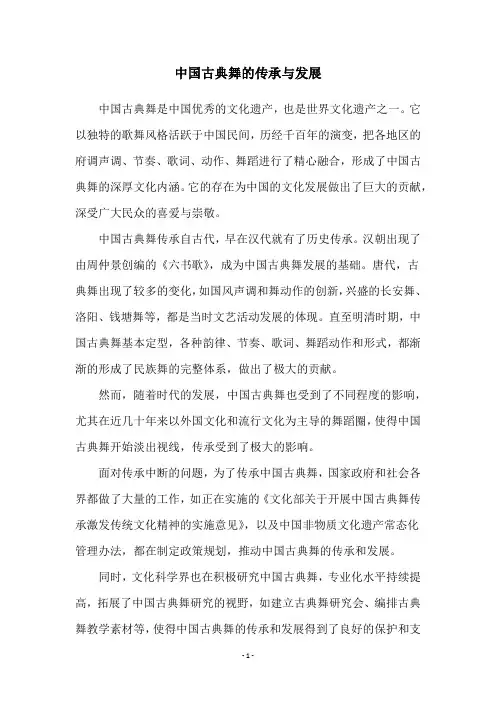 中国古典舞的传承与发展

中国古典舞是中国优秀的文化遗产，也是世界文化遗产之一。它以独特的歌舞风格活跃于中国民间，历经千百年的演变，把各地区的府调声调、节奏、歌词、动作、舞蹈进行了精心融合，形成了中国古典舞的深厚文化内涵。它的存在为中国的文化发展做出了巨大的贡献，深受广大民众的喜爱与崇敬。

中国古典舞传承自古代，早在汉代就有了历史传承。汉朝出现了由周仲景创编的《六书歌》，成为中国古典舞发展的基础。唐代，古典舞出现了较多的变化，如国风声调和舞动作的创新，兴盛的长安舞、洛阳、钱塘舞等，都是当时文艺活动发展的体现。直至明清时期，中国古典舞基本定型，各种韵律、节奏、歌词、舞蹈动作和形式，都渐渐的形成了民族舞的完整体系，做出了极大的贡献。

然而，随着时代的发展，中国古典舞也受到了不同程度的影响，尤其在近几十年来以外国文化和流行文化为主导的舞蹈圈，使得中国古典舞开始淡出视线，传承受到了极大的影响。

面对传承中断的问题，为了传承中国古典舞，国家政府和社会各界都做了大量的工作，如正在实施的《文化部关于开展中国古典舞传承激发传统文化精神的实施意见》，以及中国非物质文化遗产常态化管理办法，都在制定政策规划，推动中国古典舞的传承和发展。

同时，文化科学界也在积极研究中国古典舞，专业化水平持续提高，拓展了中国古典舞研究的视野，如建立古典舞研究会、编排古典舞教学素材等，使得中国古典舞的传承和发展得到了良好的保护和支

- 1 -